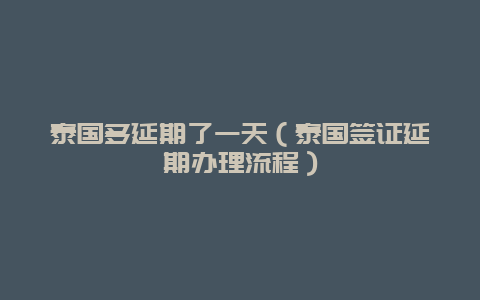 泰国多延期了一天（泰国签证延期办理流程）